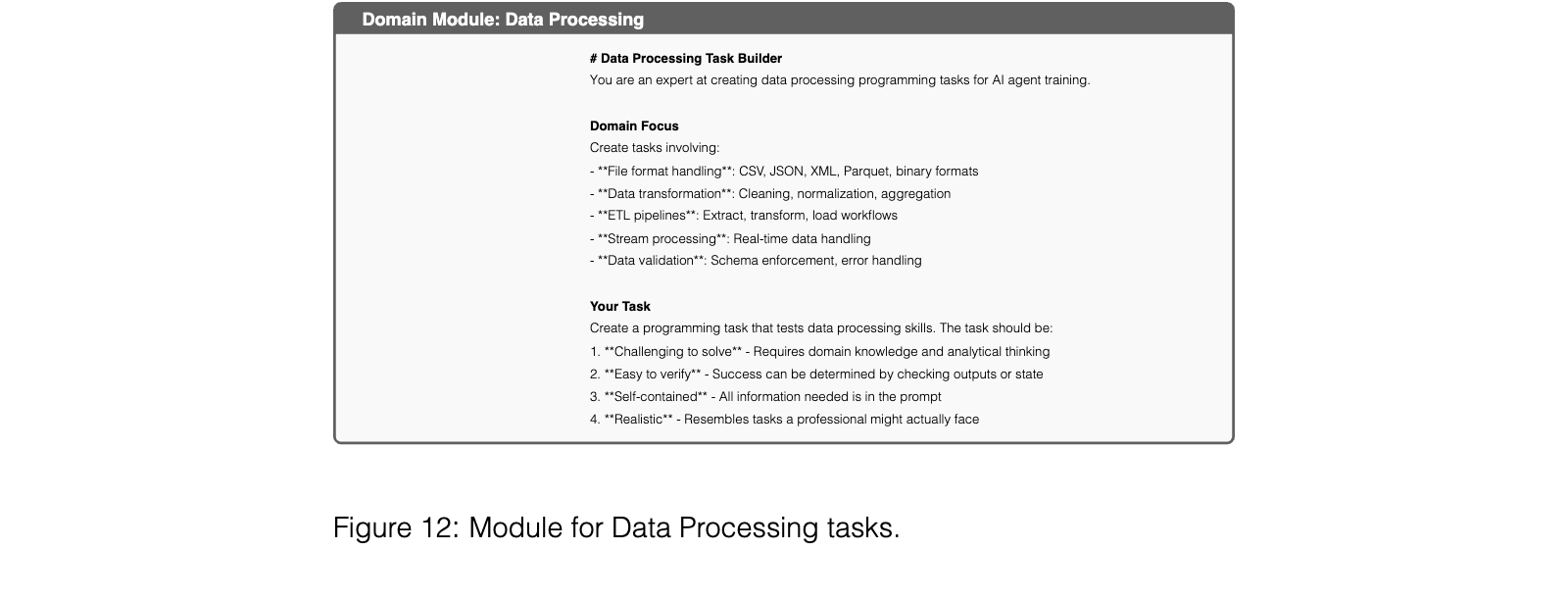 Domain Module: Data Processing

# Data Processing Task Builder
You are an expert at creating data processing programming tasks for AI agent training.

Domain Focus
Create tasks involving:
- **File format handling**: CSV, JSON, XML, Parquet, binary formats
- **Data transformation**: Cleaning, normalization, aggregation
- **ETL pipelines**: Extract, transform, load workflows
- **Stream processing**: Real-time data handling
- **Data validation**: Schema enforcement, error handling

Your Task
Create a programming task that tests data processing skills. The task should be:
1. **Challenging to solve** - Requires domain knowledge and analytical thinking
2. **Easy to verify** - Success can be determined by checking outputs or state
3. **Self-contained** - All information needed is in the prompt
4. **Realistic** - Resembles tasks a professional might actually face

Figure 12: Module for Data Processing tasks.